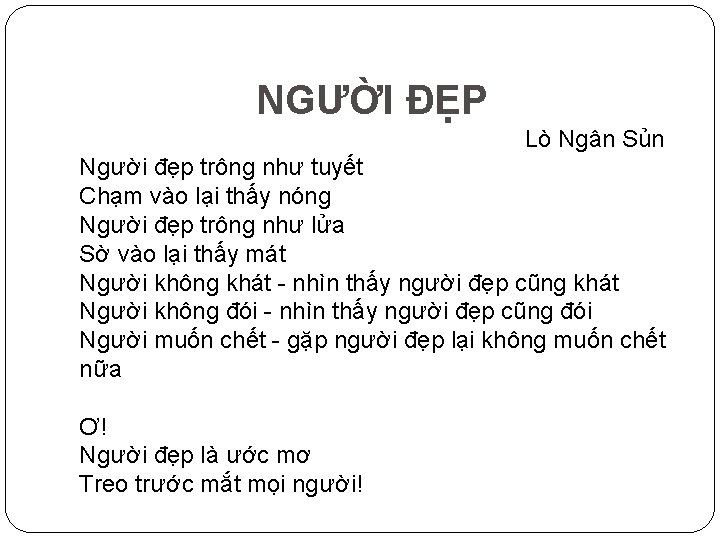 NGƯỜI ĐẸP

Lò Ngân Sủn

Người đẹp trông như tuyết
Chạm vào lại thấy nóng
Người đẹp trông như lửa
Sờ vào lại thấy mát
Người không khát - nhìn thấy người đẹp cũng khát
Người không đói - nhìn thấy người đẹp cũng đói
Người muốn chết - gặp người đẹp lại không muốn chết nữa

Ơ!
Người đẹp là ước mơ
Treo trước mắt mọi người!